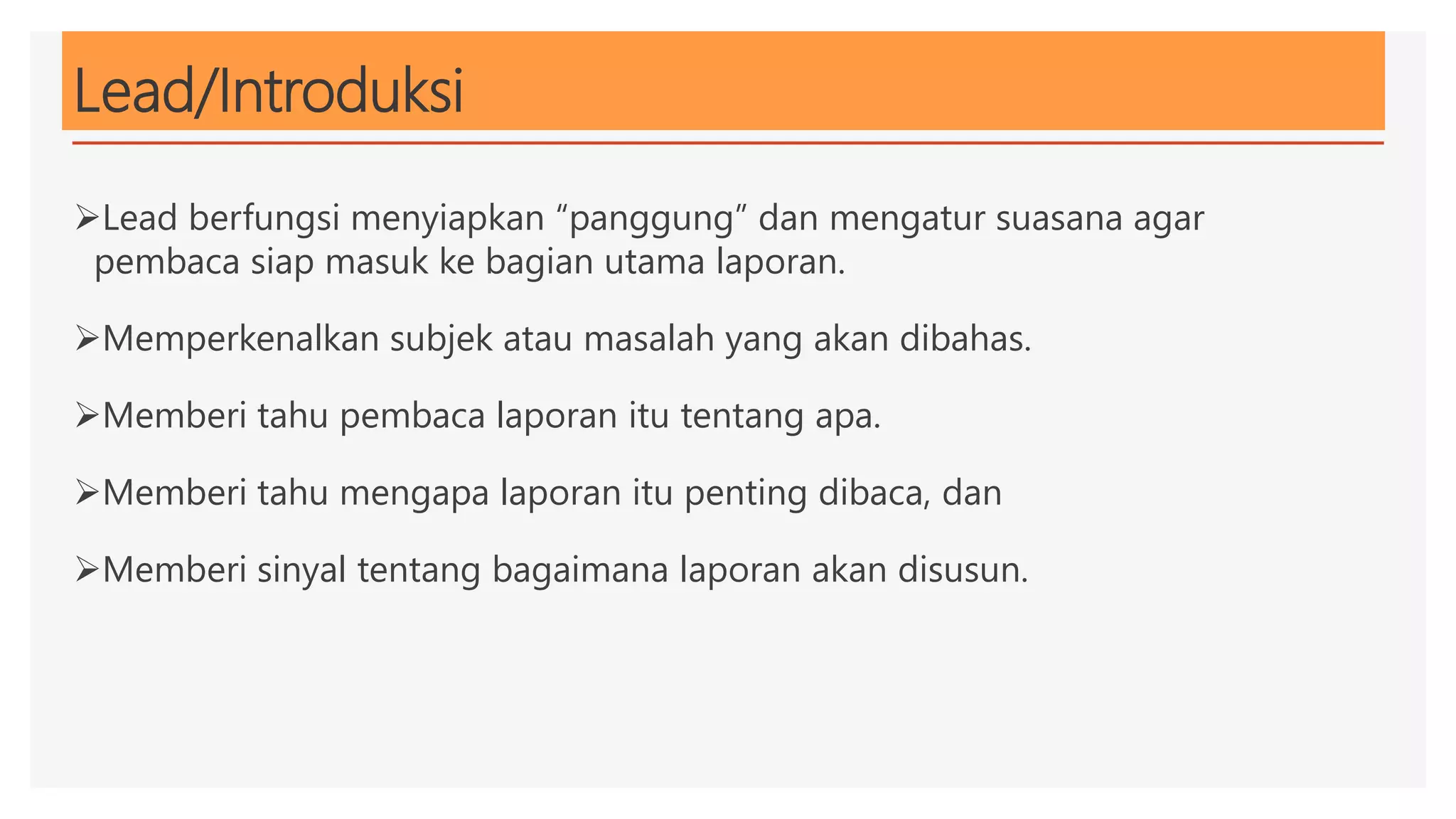 Lead/Introduksi

➢Lead berfungsi menyiapkan “panggung” dan mengatur suasana agar pembaca siap masuk ke bagian utama laporan.

➢Memperkenalkan subjek atau masalah yang akan dibahas.

➢Memberi tahu pembaca laporan itu tentang apa.

➢Memberi tahu mengapa laporan itu penting dibaca, dan

➢Memberi sinyal tentang bagaimana laporan akan disusun.